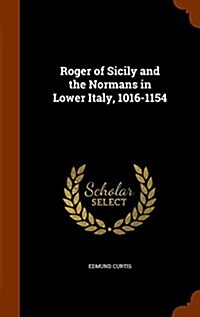 Roger of Sicily and the Normans in Lower Italy, 1016-1154

Scholar SELECT

EDMUND CURTIS